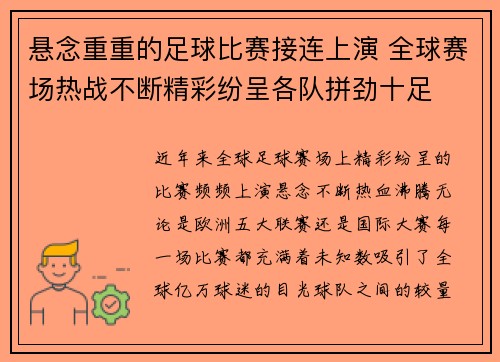 悬念重重的足球比赛接连上演 全球赛场热战不断精彩纷呈各队拼劲十足

近年来全球足球赛场上精彩纷呈的比赛频频上演悬念不断热血沸腾无论是欧洲五大联赛还是国际大赛每一场比赛都充满着未知数吸引了全球亿万球迷的目光球队之间的较量